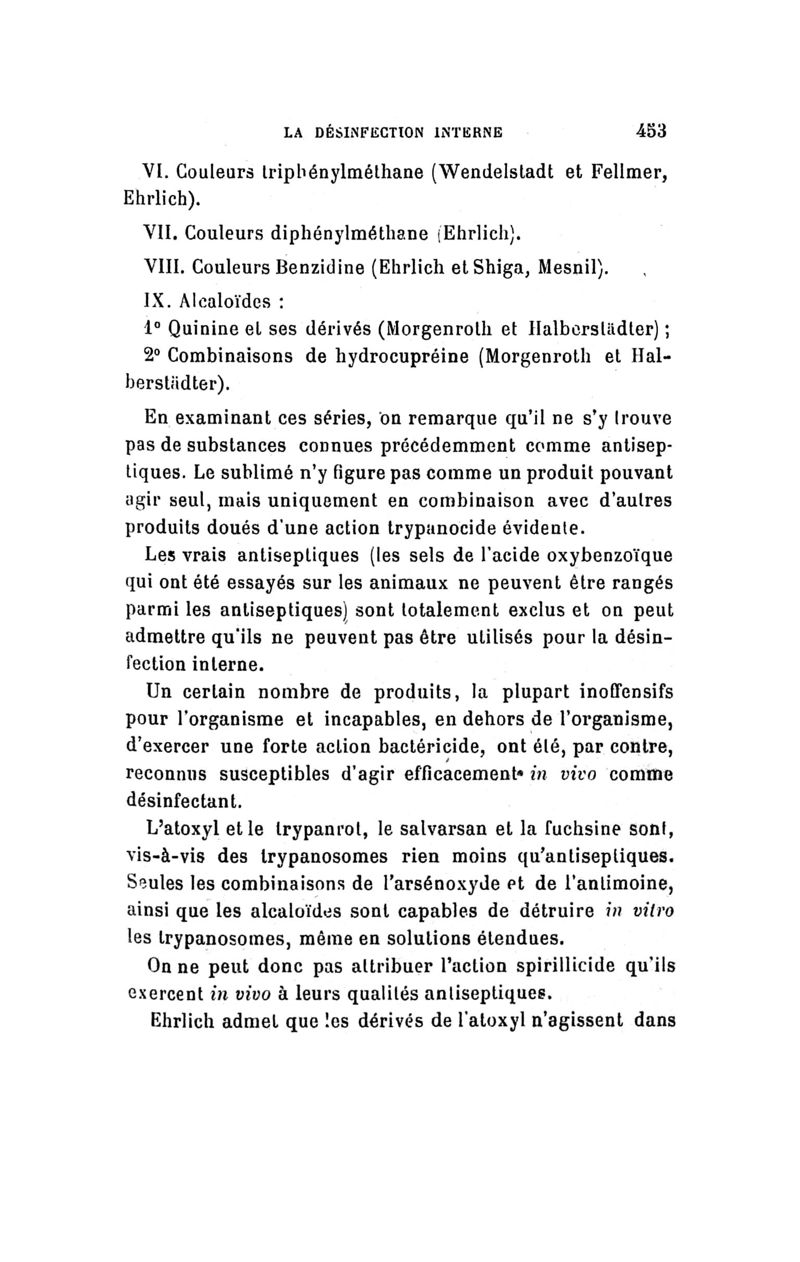 LA DÉSINFECTION INTERNE 453

VI. Couleurs triphénylméthane (Wendelstadt et Fellmer, Ehrlich).

VII. Couleurs diphénylméthane (Ehrlich).

VIII. Couleurs Benzidine (Ehrlich et Shiga, Mesnil).

IX. Alcaloïdes :

1° Quinine et ses dérivés (Morgenroth et Halberstädter) ;

2° Combinaisons de hydrocupréine (Morgenroth et Halberstädter).

En examinant ces séries, on remarque qu'il ne s'y trouve pas de substances connues précédemment comme antiseptiques. Le sublimé n'y figure pas comme un produit pouvant agir seul, mais uniquement en combinaison avec d'autres produits doués d'une action trypanocide évidente.

Les vrais antiseptiques (les sels de l'acide oxybenzoïque qui ont été essayés sur les animaux ne peuvent être rangés parmi les antiseptiques) sont totalement exclus et on peut admettre qu'ils ne peuvent pas être utilisés pour la désinfection interne.

Un certain nombre de produits, la plupart inoffensifs pour l'organisme et incapables, en dehors de l'organisme, d'exercer une forte action bactéricide, ont été, par contre, reconnus susceptibles d'agir efficacement in vivo comme désinfectant.

L'atoxyl et le trypanrot, le salvarsan et la fuchsine sont, vis-à-vis des trypanosomes rien moins qu'antiseptiques. Seules les combinaisons de l'arsénoxyde et de l'antimoine, ainsi que les alcaloïdes sont capables de détruire in vitro les trypanosomes, même en solutions étendues.

On ne peut donc pas attribuer l'action spirillicide qu'ils exercent in vivo à leurs qualités antiseptiques.

Ehrlich admet que les dérivés de l'atoxyl n'agissent dans